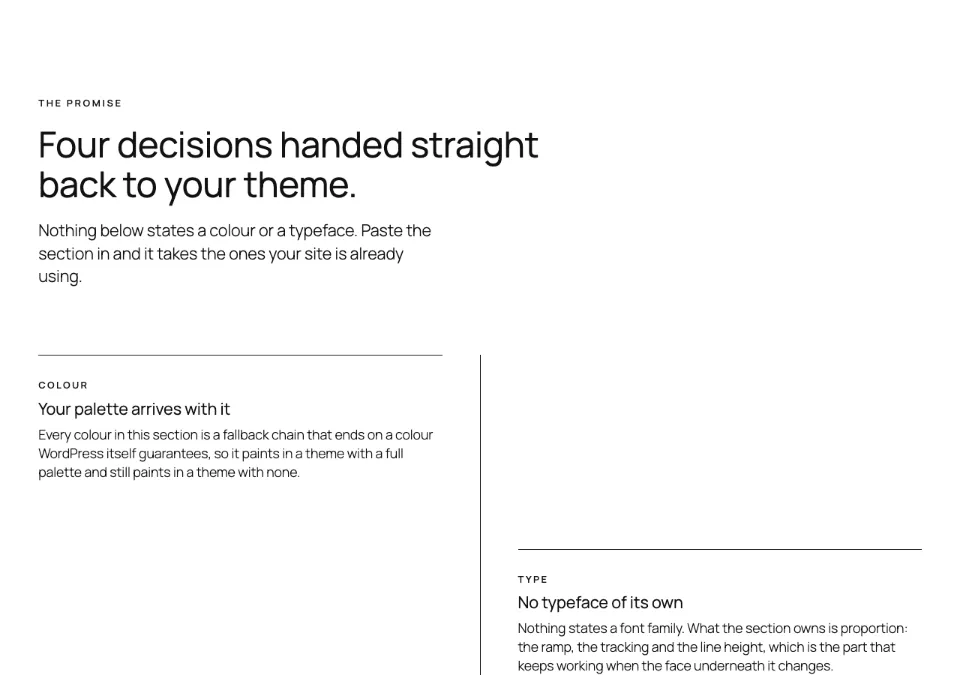 THE PROMISE

Four decisions handed straight back to your theme.

Nothing below states a colour or a typeface. Paste the section in and it takes the ones your site is already using.

COLOUR

Your palette arrives with it

Every colour in this section is a fallback chain that ends on a colour WordPress itself guarantees, so it paints in a theme with a full palette and still paints in a theme with none.

TYPE

No typeface of its own

Nothing states a font family. What the section owns is proportion: the ramp, the tracking and the line height, which is the part that keeps working when the face underneath it changes.